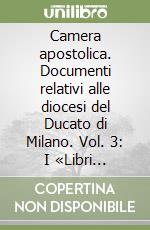 unilibro

Camera apostolica. Documenti relativi alle diocesi del Ducato di Milano. Vol. 3: I «Libri...

COPERTINA NON DISPONIBILE